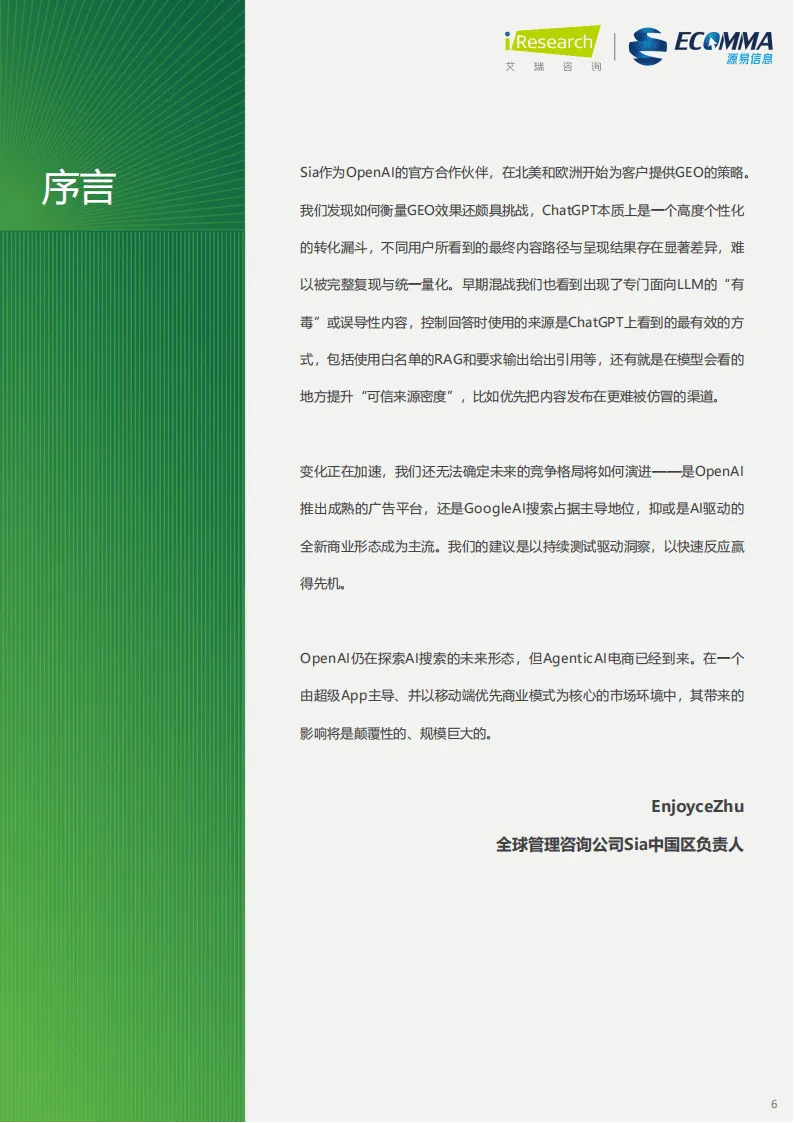 iResearch
艾瑞咨询

ECOMMA
源易信息

序言

Sia作为OpenAI的官方合作伙伴，在北美和欧洲开始为客户提供GEO的策略。我们发现如何衡量GEO效果还颇具挑战，ChatGPT本质上是一个高度个性化的转化漏斗，不同用户所看到的最终内容路径与呈现结果存在显著差异，难以被完整复现与统一量化。早期混战我们也看到出现了专门面向LLM的“有毒”或误导性内容，控制回答时使用的来源是ChatGPT上看到的最有效的方式，包括使用白名单的RAG和要求输出给出引用等，还有就是在模型会看的地方提升“可信来源密度”，比如优先把内容发布在更难被仿冒的渠道。

变化正在加速，我们还无法确定未来的竞争格局将如何演进——是OpenAI推出成熟的广告平台，还是GoogleAI搜索占据主导地位，抑或是AI驱动的全新商业形态成为主流。我们的建议是以持续测试驱动洞察，以快速反应赢得先机。

OpenAI仍在探索AI搜索的未来形态，但AgenticAI电商已经到来。在一个由超级App主导、并以移动端优先商业模式为核心的市场环境中，其带来的影响将是颠覆性的、规模巨大的。

EnjoyceZhu
全球管理咨询公司Sia中国区负责人

6